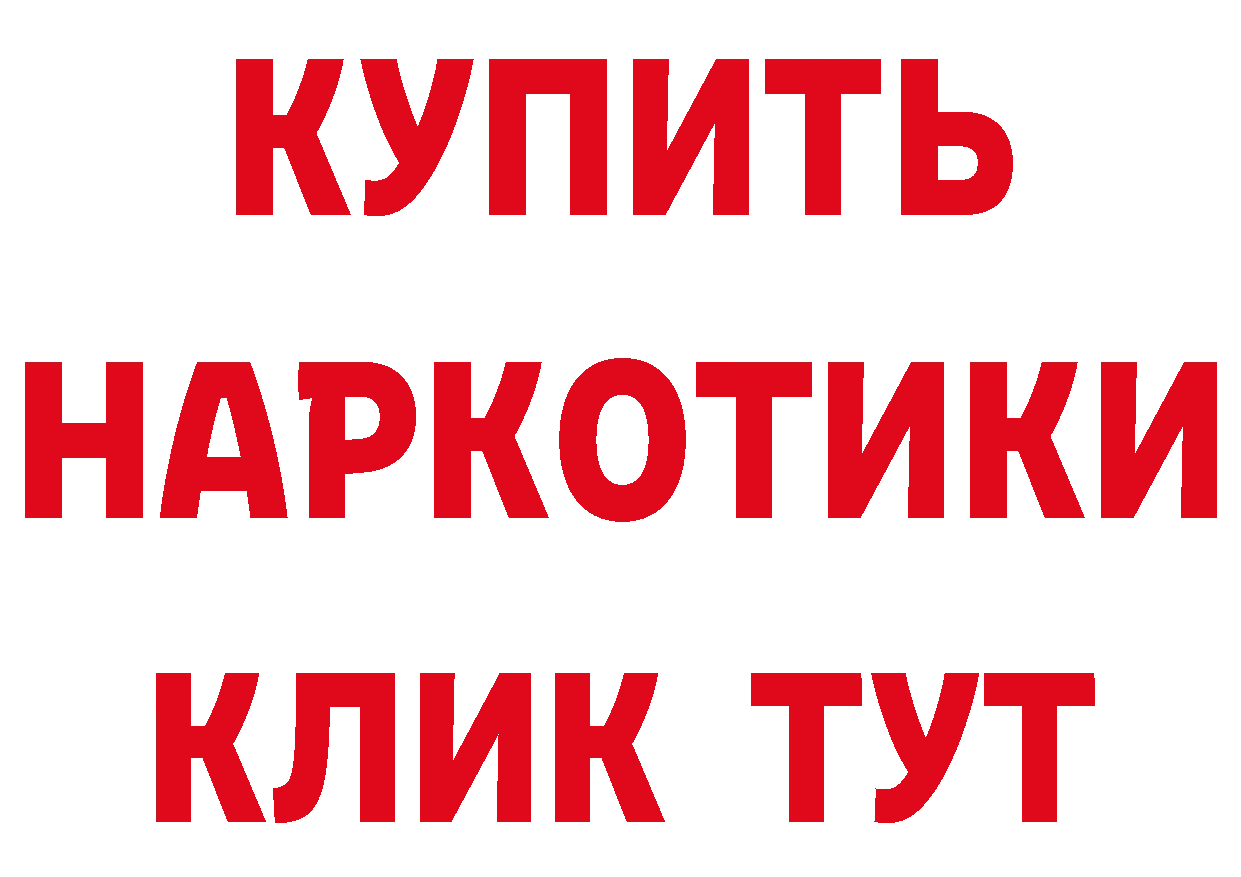 КУПИТЬ
НАРКОТИКИ
КЛИК ТУТ